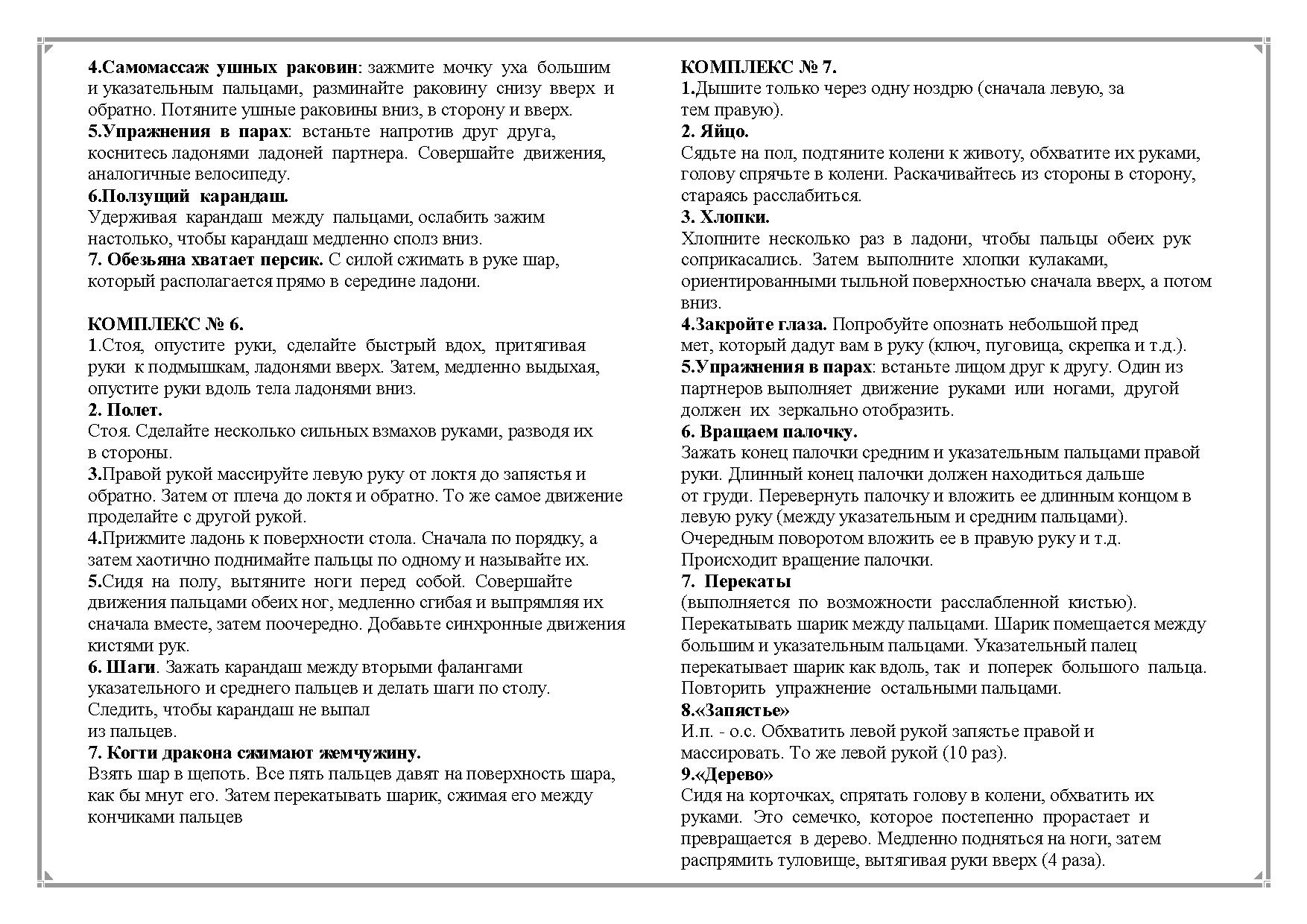 4.Самомассаж ушных раковин: зажмите мочку уха большим и указательным пальцами, разминайте раковину снизу вверх и обратно. Потяните ушные раковины вниз, в сторону и вверх.
5.Упражнения в парах: встаньте напротив друг друга, коснитесь ладонями ладоней партнера. Совершайте движения, аналогичные велосипеду.
6.Ползущий карандаш.
Удерживая карандаш между пальцами, ослабить зажим настолько, чтобы карандаш медленно сполз вниз.
7. Обезьяна хватает персик. С силой сжимать в руке шар, который располагается прямо в середине ладони.

КОМПЛЕКС № 6.
1.Стоя, опустите руки, сделайте быстрый вдох, притягивая руки к подмышкам, ладонями вверх. Затем, медленно выдыхая, опустите руки вдоль тела ладонями вниз.
2. Полет.
Стоя. Сделайте несколько сильных взмахов руками, разводя их в стороны.
3.Правой рукой массируйте левую руку от локтя до запястья и обратно. Затем от плеча до локтя и обратно. То же самое движение проделайте с другой рукой.
4.Прижмите ладонь к поверхности стола. Сначала по порядку, а затем хаотично поднимайте пальцы по одному и называйте их.
5.Сидя на полу, вытяните ноги перед собой. Совершайте движения пальцами обеих ног, медленно сгибая и выпрямляя их сначала вместе, затем поочередно. Добавьте синхронные движения кистями рук.
6. Шаги. Зажать карандаш между вторыми фалангами указательного и среднего пальцев и делать шаги по столу. Следить, чтобы карандаш не выпал из пальцев.
7. Когти дракона сжимают жемчужину.
Взять шар в щепоть. Все пять пальцев давят на поверхность шара, как бы мнут его. Затем перекатывать шарик, сжимая его между кончиками пальцев

КОМПЛЕКС № 7.
1.Дышите только через одну ноздрю (сначала левую, за тем правую).
2. Яйцо.
Сядьте на пол, подтяните колени к животу, обхватите их руками, голову спрячьте в колени. Раскачивайтесь из стороны в сторону, стараясь расслабиться.
3. Хлопки.
Хлопните несколько раз в ладони, чтобы пальцы обеих рук соприкасались. Затем выполните хлопки кулаками, ориентированными тыльной поверхностью сначала вверх, а потом вниз.
4.Закройте глаза. Попробуйте опознать небольшой пред мет, который дадут вам в руку (ключ, пуговица, скрепка и т.д.).
5.Упражнения в парах: встаньте лицом друг к другу. Один из партнеров выполняет движение руками или ногами, другой должен их зеркально отобразить.
6. Вращаем палочку.
Зажать конец палочки средним и указательным пальцами правой руки. Длинный конец палочки должен находиться дальше от груди. Перевернуть палочку и вложить ее длинным концом в левую руку (между указательным и средним пальцами). Очередным поворотом вложить ее в правую руку и т.д. Происходит вращение палочки.
7. Перекаты
(выполняется по возможности расслабленной кистью). Перекатывать шарик между пальцами. Шарик помещается между большим и указательным пальцами. Указательный палец перекатывает шарик как вдоль, так и поперек большого пальца. Повторить упражнение остальными пальцами.
8.«Запястье»
И.п. - о.с. Обхватить левой рукой запястье правой и массировать. То же левой рукой (10 раз).
9.«Дерево»
Сидя на корточках, спрятать голову в колени, обхватить их руками. Это семечко, которое постепенно прорастает и превращается в дерево. Медленно подняться на ноги, затем распрямить туловище, вытягивая руки вверх (4 раза).